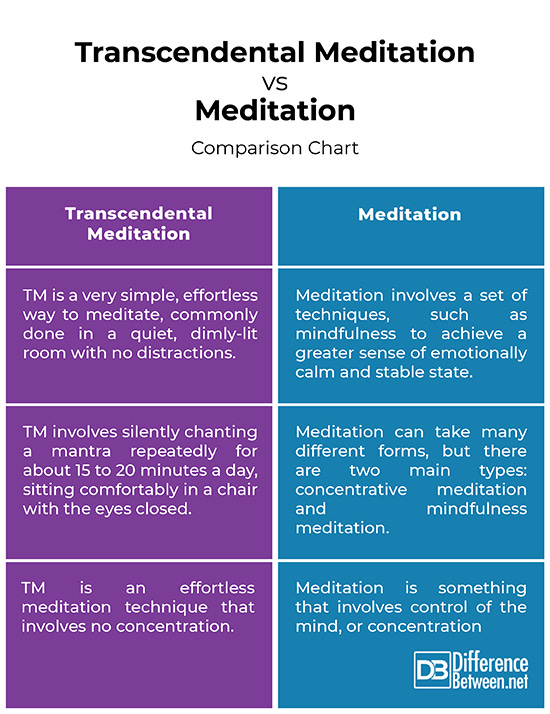 Transcendental Meditation
VS
Meditation

Comparison Chart

| Transcendental Meditation | Meditation |
|---|---|
| TM is a very simple, effortless way to meditate, commonly done in a quiet, dimly-lit room with no distractions. | Meditation involves a set of techniques, such as mindfulness to achieve a greater sense of emotionally calm and stable state. |
| TM involves silently chanting a mantra repeatedly for about 15 to 20 minutes a day, sitting comfortably in a chair with the eyes closed. | Meditation can take many different forms, but there are two main types: concentrative meditation and mindfulness meditation. |
| TM is an effortless meditation technique that involves no concentration. | Meditation is something that involves control of the mind, or concentration |

DB Difference Between.net